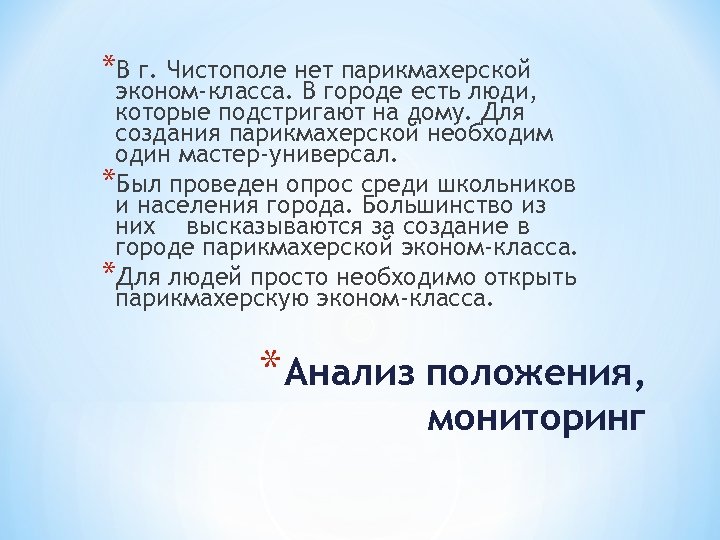 *В г. Чистополе нет парикмахерской эконом-класса. В городе есть люди, которые подстригают на дому. Для создания парикмахерской необходим один мастер-универсал.

*Был проведен опрос среди школьников и населения города. Большинство из них высказываются за создание в городе парикмахерской эконом-класса.

*Для людей просто необходимо открыть парикмахерскую эконом-класса.

*Анализ положения, мониторинг